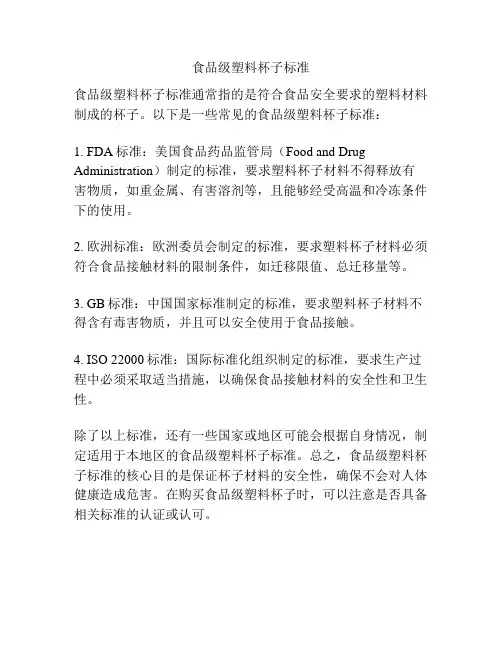 食品级塑料杯子标准

食品级塑料杯子标准通常指的是符合食品安全要求的塑料材料制成的杯子。以下是一些常见的食品级塑料杯子标准：

1. FDA 标准：美国食品药品监管局（Food and Drug Administration）制定的标准，要求塑料杯子材料不得释放有害物质，如重金属、有害溶剂等，且能够经受高温和冷冻条件下的使用。

2. 欧洲标准：欧洲委员会制定的标准，要求塑料杯子材料必须符合食品接触材料的限制条件，如迁移限值、总迁移量等。

3. GB 标准：中国国家标准制定的标准，要求塑料杯子材料不得含有毒害物质，并且可以安全使用于食品接触。

4. ISO 22000 标准：国际标准化组织制定的标准，要求生产过程中必须采取适当措施，以确保食品接触材料的安全性和卫生性。

除了以上标准，还有一些国家或地区可能会根据自身情况，制定适用于本地区的食品级塑料杯子标准。总之，食品级塑料杯子标准的核心目的是保证杯子材料的安全性，确保不会对人体健康造成危害。在购买食品级塑料杯子时，可以注意是否具备相关标准的认证或认可。